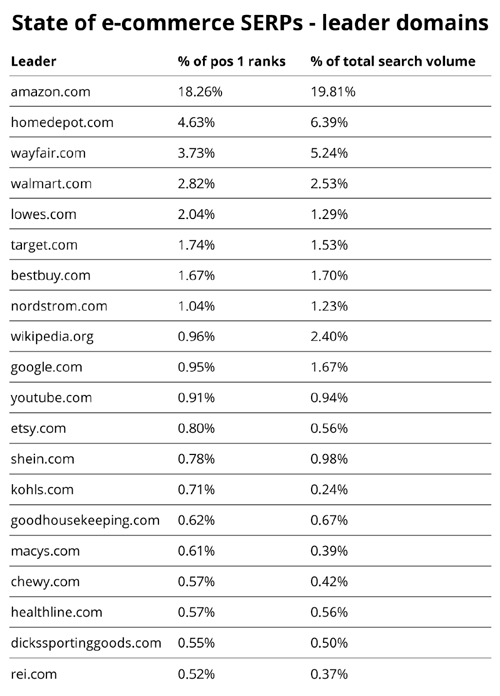 State of e-commerce SERPs - leader domains

| Leader | % of pos 1 ranks | % of total search volume |
|---|---|---|
| amazon.com | 18.26% | 19.81% |
| homedepot.com | 4.63% | 6.39% |
| wayfair.com | 3.73% | 5.24% |
| walmart.com | 2.82% | 2.53% |
| lowes.com | 2.04% | 1.29% |
| target.com | 1.74% | 1.53% |
| bestbuy.com | 1.67% | 1.70% |
| nordstrom.com | 1.04% | 1.23% |
| wikipedia.org | 0.96% | 2.40% |
| google.com | 0.95% | 1.67% |
| youtube.com | 0.91% | 0.94% |
| etsy.com | 0.80% | 0.56% |
| shein.com | 0.78% | 0.98% |
| kohls.com | 0.71% | 0.24% |
| goodhousekeeping.com | 0.62% | 0.67% |
| macys.com | 0.61% | 0.39% |
| chewy.com | 0.57% | 0.42% |
| healthline.com | 0.57% | 0.56% |
| dickssportinggoods.com | 0.55% | 0.50% |
| rei.com | 0.52% | 0.37% |